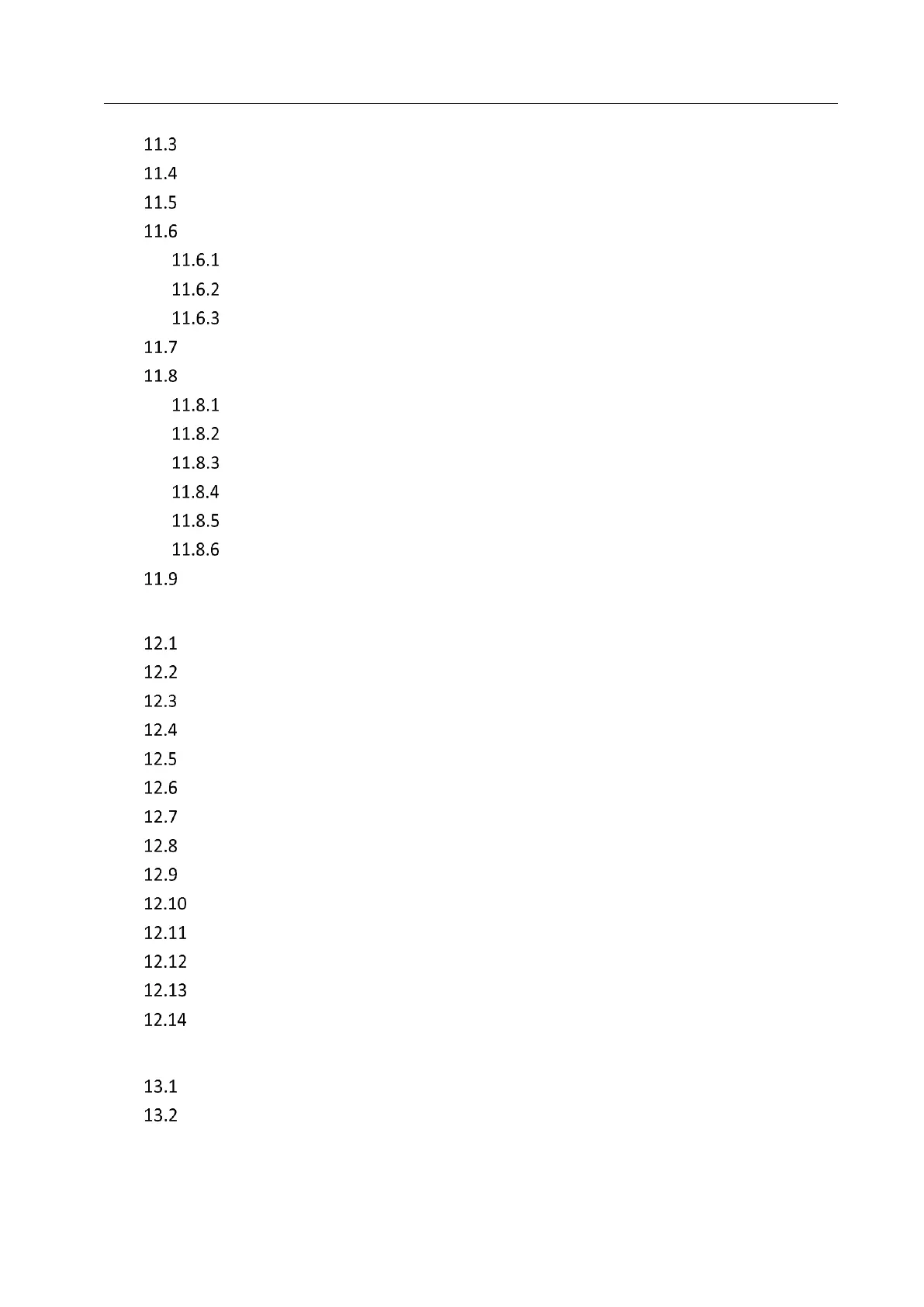 11.3
11.4
11.5
11.6
11.6.1
11.6.2
11.6.3
11.7
11.8
11.8.1
11.8.2
11.8.3
11.8.4
11.8.5
11.8.6
11.9

12.1
12.2
12.3
12.4
12.5
12.6
12.7
12.8
12.9
12.10
12.11
12.12
12.13
12.14

13.1
13.2